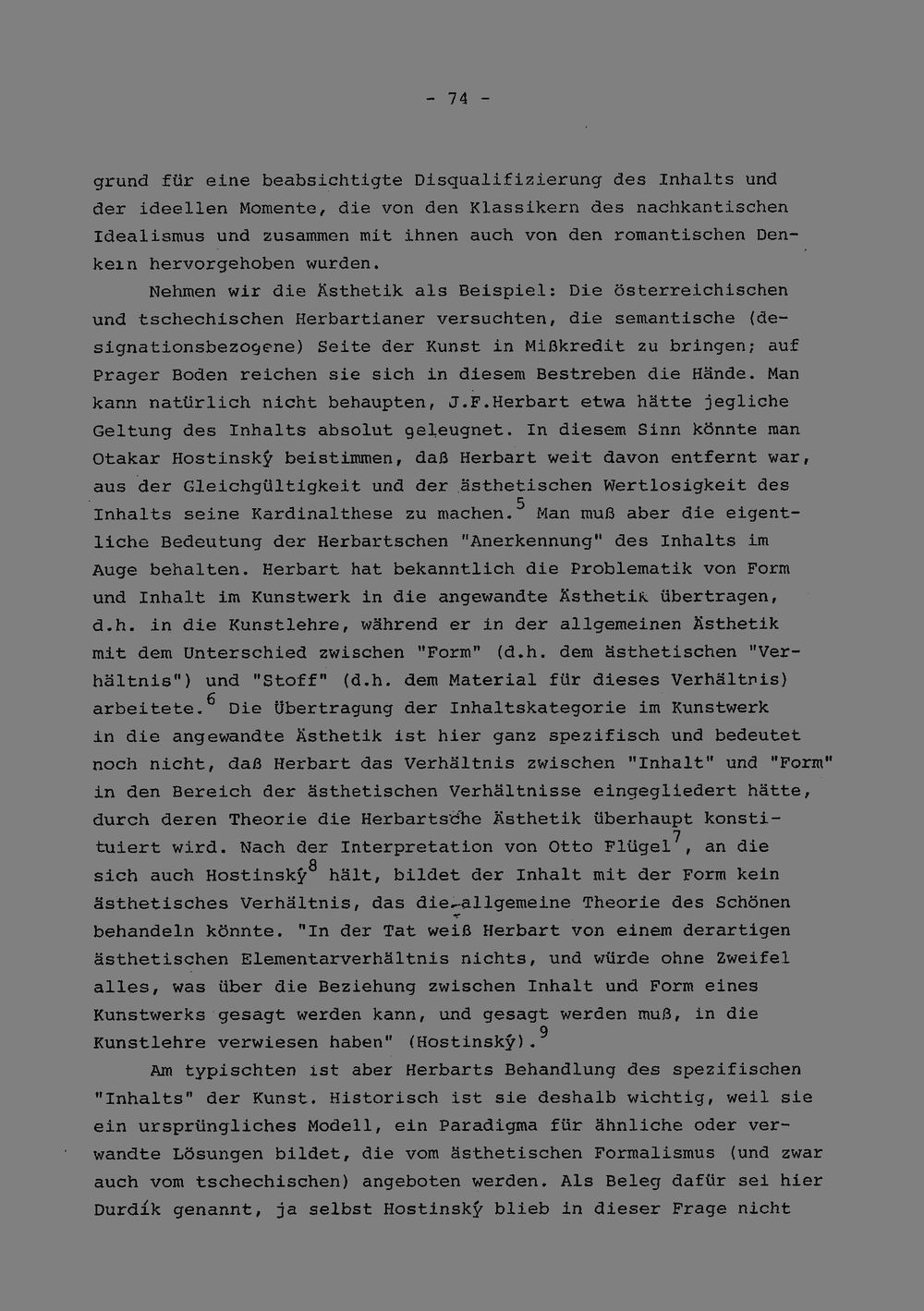 - 74 -

grund für eine beabsichtigte Disqualifizierung des Inhalts und der ideellen Momente, die von den Klassikern des nachkantischen Idealismus und zusammen mit ihnen auch von den romantischen Denkern hervorgehoben wurden.

Nehmen wir die Ästhetik als Beispiel: Die österreichischen und tschechischen Herbartianer versuchten, die semantische (designationsbezogene) Seite der Kunst in Mißkredit zu bringen; auf Prager Boden reichen sie sich in diesem Bestreben die Hände. Man kann natürlich nicht behaupten, J.F.Herbart etwa hätte jegliche Geltung des Inhalts absolut geleugnet. In diesem Sinn könnte man Otakar Hostinský beistimmen, daß Herbart weit davon entfernt war, aus der Gleichgültigkeit und der ästhetischen Wertlosigkeit des Inhalts seine Kardinalthese zu machen.$^5$ Man muß aber die eigentliche Bedeutung der Herbartschen "Anerkennung" des Inhalts im Auge behalten. Herbart hat bekanntlich die Problematik von Form und Inhalt im Kunstwerk in die angewandte Ästhetik übertragen, d.h. in die Kunstlehre, während er in der allgemeinen Ästhetik mit dem Unterschied zwischen "Form" (d.h. dem ästhetischen "Verhältnis") und "Stoff" (d.h. dem Material für dieses Verhältnis) arbeitete.$^6$ Die Übertragung der Inhaltskategorie im Kunstwerk in die angewandte Ästhetik ist hier ganz spezifisch und bedeutet noch nicht, daß Herbart das Verhältnis zwischen "Inhalt" und "Form" in den Bereich der ästhetischen Verhältnisse eingegliedert hätte, durch deren Theorie die Herbartsche Ästhetik überhaupt konstituiert wird. Nach der Interpretation von Otto Flügel$^7$, an die sich auch Hostinský$^8$ hält, bildet der Inhalt mit der Form kein ästhetisches Verhältnis, das die allgemeine Theorie des Schönen behandeln könnte. "In der Tat weiß Herbart von einem derartigen ästhetischen Elementarverhältnis nichts, und würde ohne Zweifel alles, was über die Beziehung zwischen Inhalt und Form eines Kunstwerks gesagt werden kann, und gesagt werden muß, in die Kunstlehre verwiesen haben" (Hostinský).$^9$

Am typischten ist aber Herbarts Behandlung des spezifischen "Inhalts" der Kunst. Historisch ist sie deshalb wichtig, weil sie ein ursprüngliches Modell, ein Paradigma für ähnliche oder verwandte Lösungen bildet, die vom ästhetischen Formalismus (und zwar auch vom tschechischen) angeboten werden. Als Beleg dafür sei hier Durdík genannt, ja selbst Hostinský blieb in dieser Frage nicht